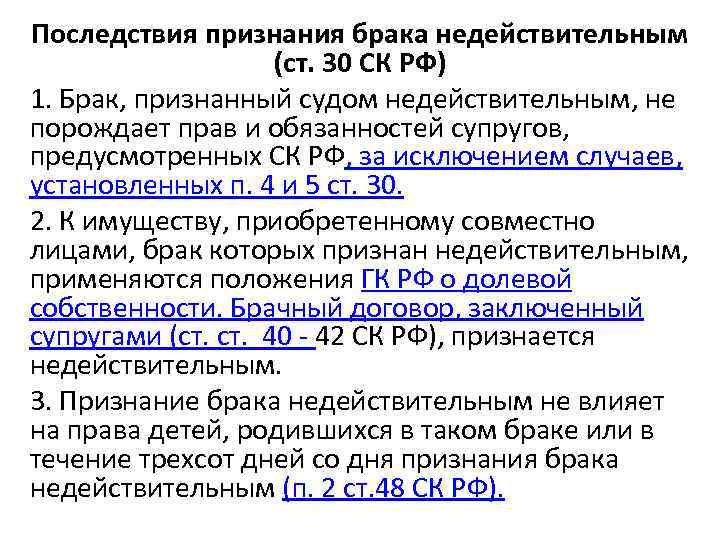 Последствия признания брака недействительным (ст. 30 СК РФ)

1. Брак, признанный судом недействительным, не порождает прав и обязанностей супругов, предусмотренных СК РФ, за исключением случаев, установленных п. 4 и 5 ст. 30.

2. К имуществу, приобретенному совместно лицами, брак которых признан недействительным, применяются положения ГК РФ о долевой собственности. Брачный договор, заключенный супругами (ст. ст. 40 - 42 СК РФ), признается недействительным.

3. Признание брака недействительным не влияет на права детей, родившихся в таком браке или в течение трехсот дней со дня признания брака недействительным (п. 2 ст.48 СК РФ).